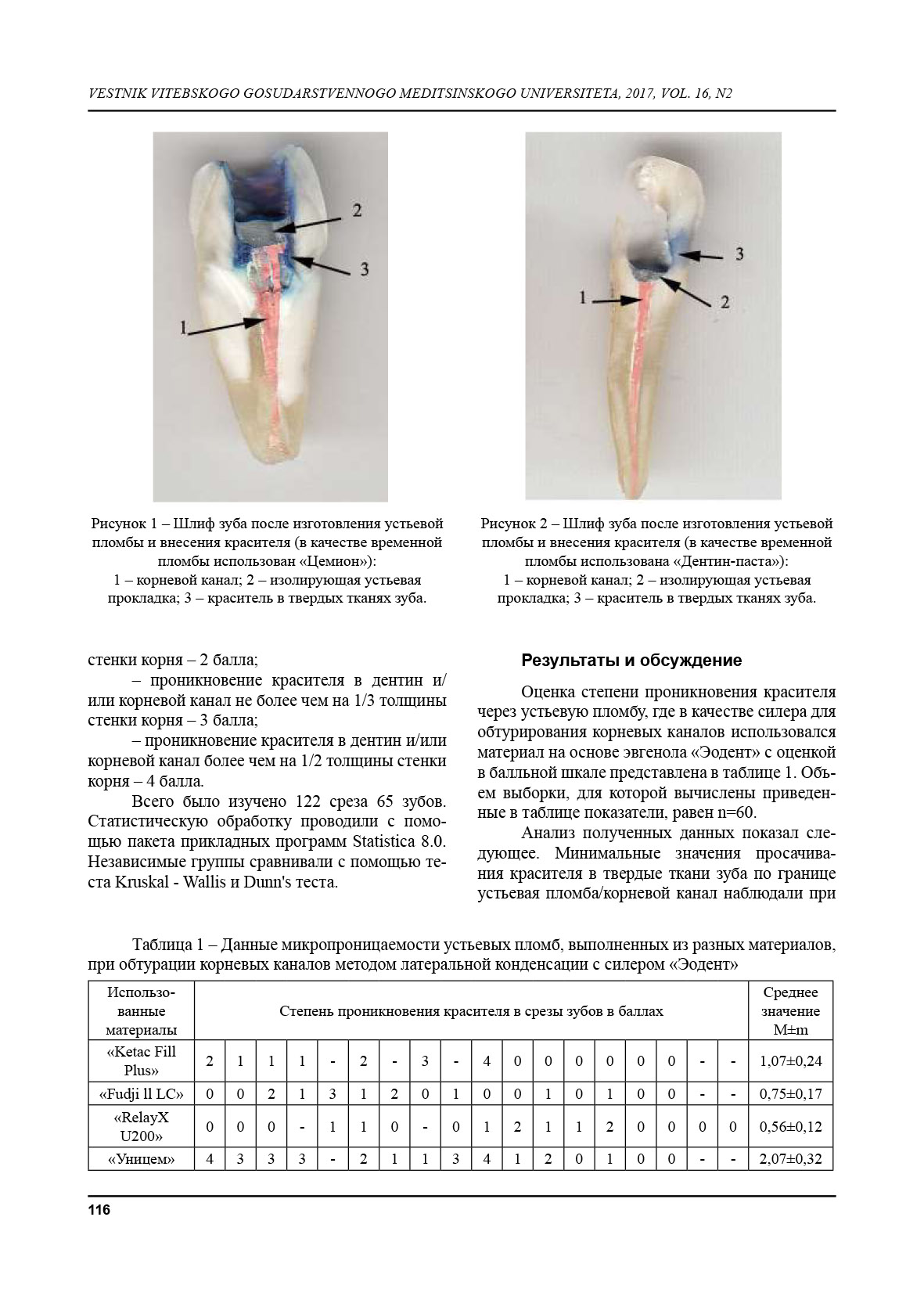 VESTNIK VITEBSKOGO GOSUDARSTVENNOGO MEDITSINSKOGO UNIVERSITETA, 2017, VOL. 16, N2

2
3
1

Рисунок 1 – Шлиф зуба после изготовления устьевой пломбы и внесения красителя (в качестве временной пломбы использован «Цемион»):
1 – корневой канал; 2 – изолирующая устьевая прокладка; 3 – краситель в твердых тканях зуба.

3
1
2

Рисунок 2 – Шлиф зуба после изготовления устьевой пломбы и внесения красителя (в качестве временной пломбы использована «Дентин-паста»):
1 – корневой канал; 2 – изолирующая устьевая прокладка; 3 – краситель в твердых тканях зуба.

стенки корня – 2 балла;

– проникновение красителя в дентин и/или корневой канал не более чем на 1/3 толщины стенки корня – 3 балла;

– проникновение красителя в дентин и/или корневой канал более чем на 1/2 толщины стенки корня – 4 балла.

Всего было изучено 122 среза 65 зубов. Статистическую обработку проводили с помощью пакета прикладных программ Statistica 8.0. Независимые группы сравнивали с помощью теста Kruskal - Wallis и Dunn's теста.

Результаты и обсуждение

Оценка степени проникновения красителя через устьевую пломбу, где в качестве силера для обтурирования корневых каналов использовался материал на основе эвгенола «Эодент» с оценкой в балльной шкале представлена в таблице 1. Объем выборки, для которой вычислены приведенные в таблице показатели, равен n=60.

Анализ полученных данных показал следующее. Минимальные значения просачивания красителя в твердые ткани зуба по границе устьевая пломба/корневой канал наблюдали при

Таблица 1 – Данные микропроницаемости устьевых пломб, выполненных из разных материалов, при обтурации корневых каналов методом латеральной конденсации с силером «Эодент»

| Использованные материалы | Степень проникновения красителя в срезы зубов в баллах | | | | | | | | | | | | | | | | | | Среднее значение M±m |
|---|---|---|---|---|---|---|---|---|---|---|---|---|---|---|---|---|---|---|---|
| «Ketac Fill Plus» | 2 | 1 | 1 | 1 | - | 2 | - | 3 | - | 4 | 0 | 0 | 0 | 0 | 0 | 0 | - | - | 1,07±0,24 |
| «Fudji ll LC» | 0 | 0 | 2 | 1 | 3 | 1 | 2 | 0 | 1 | 0 | 0 | 1 | 0 | 1 | 0 | 0 | - | - | 0,75±0,17 |
| «RelayX U200» | 0 | 0 | 0 | - | 1 | 1 | 0 | - | 0 | 1 | 2 | 1 | 1 | 2 | 0 | 0 | 0 | 0 | 0,56±0,12 |
| «Уницем» | 4 | 3 | 3 | 3 | - | 2 | 1 | 1 | 3 | 4 | 1 | 2 | 0 | 1 | 0 | 0 | - | - | 2,07±0,32 |

116